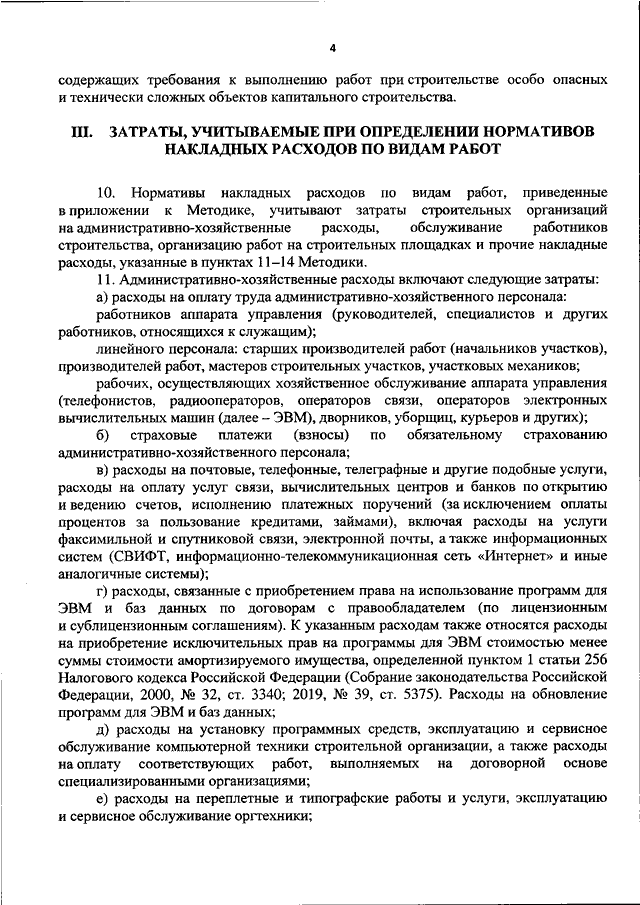 4

содержащих требования к выполнению работ при строительстве особо опасных и технически сложных объектов капитального строительства.

III. ЗАТРАТЫ, УЧИТЫВАЕМЫЕ ПРИ ОПРЕДЕЛЕНИИ НОРМАТИВОВ НАКЛАДНЫХ РАСХОДОВ ПО ВИДАМ РАБОТ

10. Нормативы накладных расходов по видам работ, приведенные в приложении к Методике, учитывают затраты строительных организаций на административно-хозяйственные расходы, обслуживание работников строительства, организацию работ на строительных площадках и прочие накладные расходы, указанные в пунктах 11–14 Методики.

11. Административно-хозяйственные расходы включают следующие затраты:

а) расходы на оплату труда административно-хозяйственного персонала:

работников аппарата управления (руководителей, специалистов и других работников, относящихся к служащим);

линейного персонала: старших производителей работ (начальников участков), производителей работ, мастеров строительных участков, участковых механиков;

рабочих, осуществляющих хозяйственное обслуживание аппарата управления (телефонистов, радиооператоров, операторов связи, операторов электронных вычислительных машин (далее – ЭВМ), дворников, уборщиц, курьеров и других);

б) страховые платежи (взносы) по обязательному страхованию административно-хозяйственного персонала;

в) расходы на почтовые, телефонные, телеграфные и другие подобные услуги, расходы на оплату услуг связи, вычислительных центров и банков по открытию и ведению счетов, исполнению платежных поручений (за исключением оплаты процентов за пользование кредитами, займами), включая расходы на услуги факсимильной и спутниковой связи, электронной почты, а также информационных систем (СВИФТ, информационно-телекоммуникационная сеть «Интернет» и иные аналогичные системы);

г) расходы, связанные с приобретением права на использование программ для ЭВМ и баз данных по договорам с правообладателем (по лицензионным и сублицензионным соглашениям). К указанным расходам также относятся расходы на приобретение исключительных прав на программы для ЭВМ стоимостью менее суммы стоимости амортизируемого имущества, определенной пунктом 1 статьи 256 Налогового кодекса Российской Федерации (Собрание законодательства Российской Федерации, 2000, № 32, ст. 3340; 2019, № 39, ст. 5375). Расходы на обновление программ для ЭВМ и баз данных;

д) расходы на установку программных средств, эксплуатацию и сервисное обслуживание компьютерной техники строительной организации, а также расходы на оплату соответствующих работ, выполняемых на договорной основе специализированными организациями;

е) расходы на переплетные и типографские работы и услуги, эксплуатацию и сервисное обслуживание оргтехники;